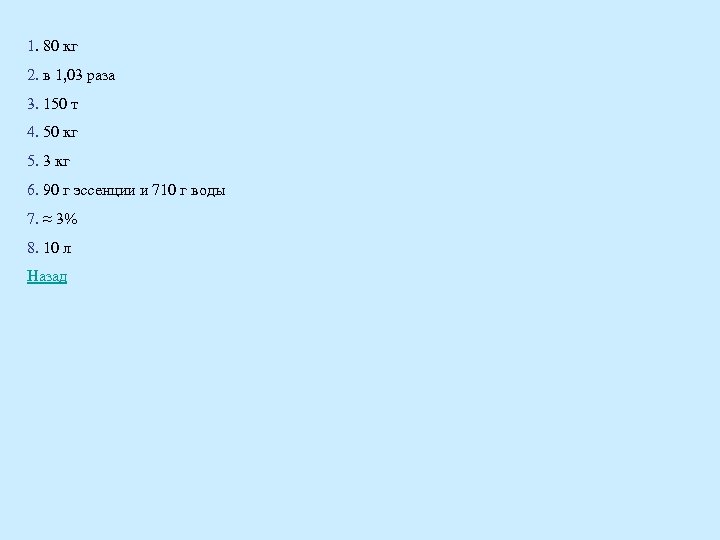 1. 80 кг

2. в 1,03 раза

3. 150 т

4. 50 кг

5. 3 кг

6. 90 г эссенции и 710 г воды

7. ≈ 3%

8. 10 л

Назад